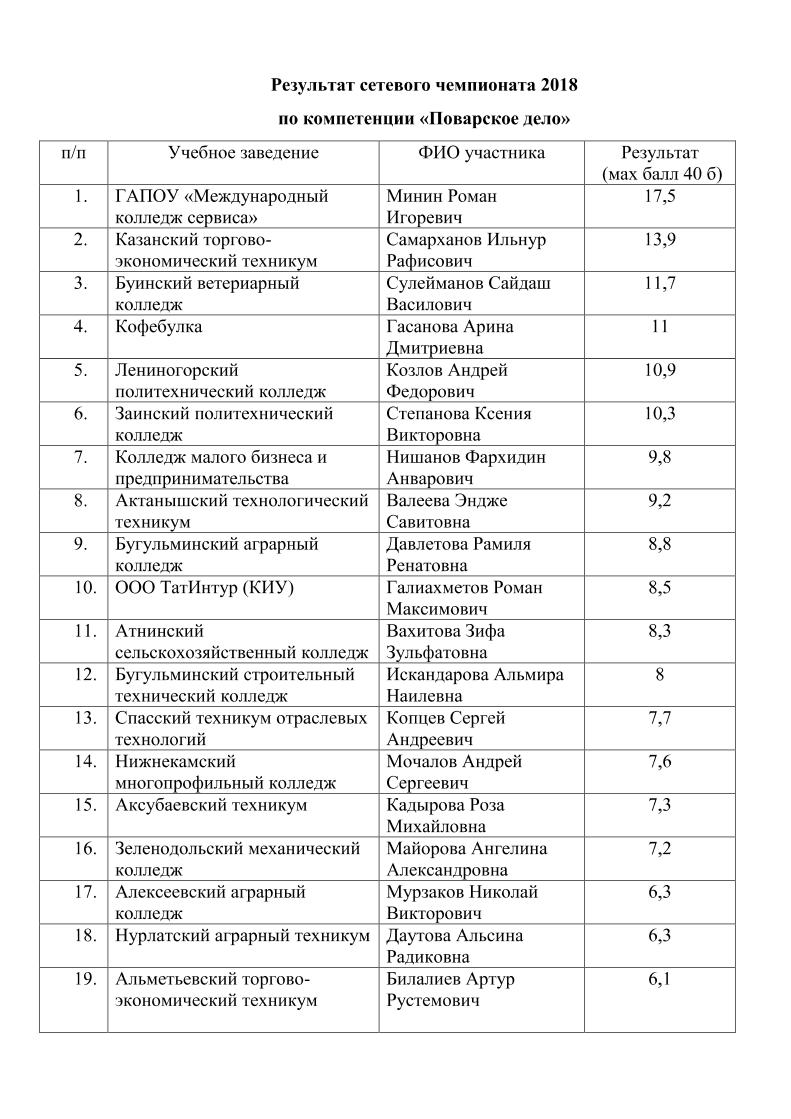 Результат сетевого чемпионата 2018

по компетенции «Поварское дело»

| п/п | Учебное заведение | ФИО участника | Результат (мах балл 40 б) |
|---|---|---|---|
| 1. | ГАПОУ «Международный колледж сервиса» | Минин Роман Игоревич | 17,5 |
| 2. | Казанский торгово-экономический техникум | Самарханов Ильнур Рафисович | 13,9 |
| 3. | Буинский ветериарный колледж | Сулейманов Сайдаш Василович | 11,7 |
| 4. | Кофебулка | Гасанова Арина Дмитриевна | 11 |
| 5. | Лениногорский политехнический колледж | Козлов Андрей Федорович | 10,9 |
| 6. | Заинский политехнический колледж | Степанова Ксения Викторовна | 10,3 |
| 7. | Колледж малого бизнеса и предпринимательства | Нишанов Фархидин Анварович | 9,8 |
| 8. | Актанышский технологический техникум | Валеева Эндже Савитовна | 9,2 |
| 9. | Бугульминский аграрный колледж | Давлетова Рамиля Ренатовна | 8,8 |
| 10. | ООО ТатИнтур (КИУ) | Галиахметов Роман Максимович | 8,5 |
| 11. | Атнинский сельскохозяйственный колледж | Вахитова Зифа Зульфатовна | 8,3 |
| 12. | Бугульминский строительный технический колледж | Искандарова Альмира Наилевна | 8 |
| 13. | Спасский техникум отраслевых технологий | Копцев Сергей Андреевич | 7,7 |
| 14. | Нижнекамский многопрофильный колледж | Мочалов Андрей Сергеевич | 7,6 |
| 15. | Аксубаевский техникум | Кадырова Роза Михайловна | 7,3 |
| 16. | Зеленодольский механический колледж | Майорова Ангелина Александровна | 7,2 |
| 17. | Алексеевский аграрный колледж | Мурзаков Николай Викторович | 6,3 |
| 18. | Нурлатский аграрный техникум | Даутова Альсина Радиковна | 6,3 |
| 19. | Альметьевский торгово-экономический техникум | Билалиев Артур Рустемович | 6,1 |